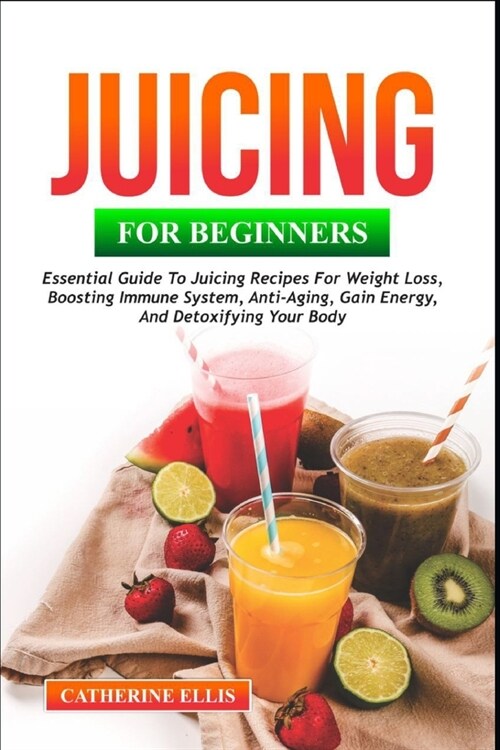 JUICING

FOR BEGINNERS

Essential Guide To Juicing Recipes For Weight Loss, Boosting Immune System, Anti-Aging, Gain Energy, And Detoxifying Your Body

CATHERINE ELLIS